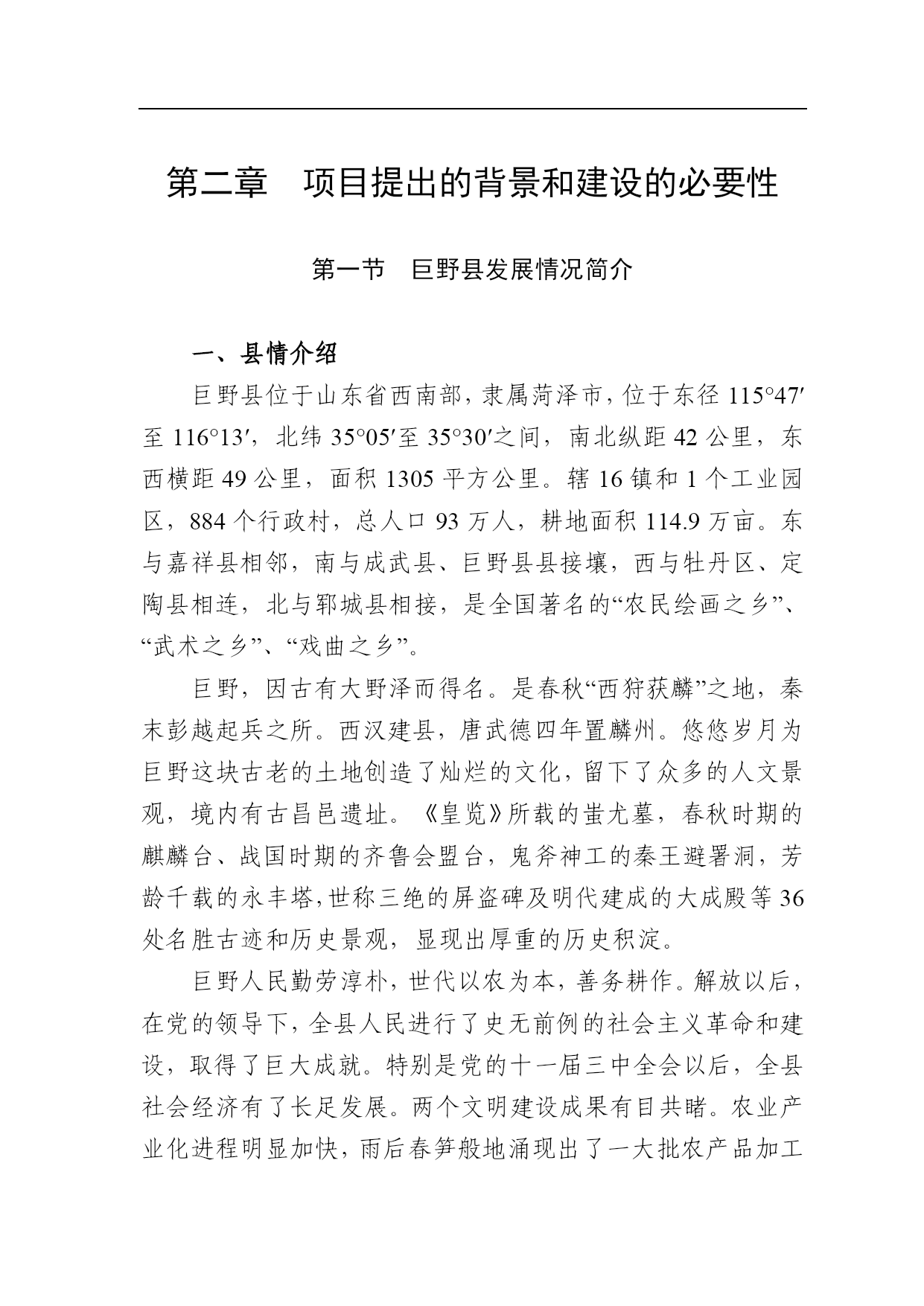 第二章　项目提出的背景和建设的必要性

第一节　巨野县发展情况简介

一、县情介绍

巨野县位于山东省西南部，隶属菏泽市，位于东径 115°47′至 116°13′，北纬 35°05′至 35°30′之间，南北纵距 42 公里，东西横距 49 公里，面积 1305 平方公里。辖 16 镇和 1 个工业园区，884 个行政村，总人口 93 万人，耕地面积 114.9 万亩。东与嘉祥县相邻，南与成武县、巨野县县接壤，西与牡丹区、定陶县相连，北与郓城县相接，是全国著名的“农民绘画之乡”、“武术之乡”、“戏曲之乡”。

巨野，因古有大野泽而得名。是春秋“西狩获麟”之地，秦末彭越起兵之所。西汉建县，唐武德四年置麟州。悠悠岁月为巨野这块古老的土地创造了灿烂的文化，留下了众多的人文景观，境内有古昌邑遗址。《皇览》所载的蚩尤墓，春秋时期的麒麟台、战国时期的齐鲁会盟台，鬼斧神工的秦王避署洞，芳龄千载的永丰塔,世称三绝的屏盗碑及明代建成的大成殿等 36 处名胜古迹和历史景观，显现出厚重的历史积淀。

巨野人民勤劳淳朴，世代以农为本，善务耕作。解放以后，在党的领导下，全县人民进行了史无前例的社会主义革命和建设，取得了巨大成就。特别是党的十一届三中全会以后，全县社会经济有了长足发展。两个文明建设成果有目共睹。农业产业化进程明显加快，雨后春笋般地涌现出了一大批农产品加工